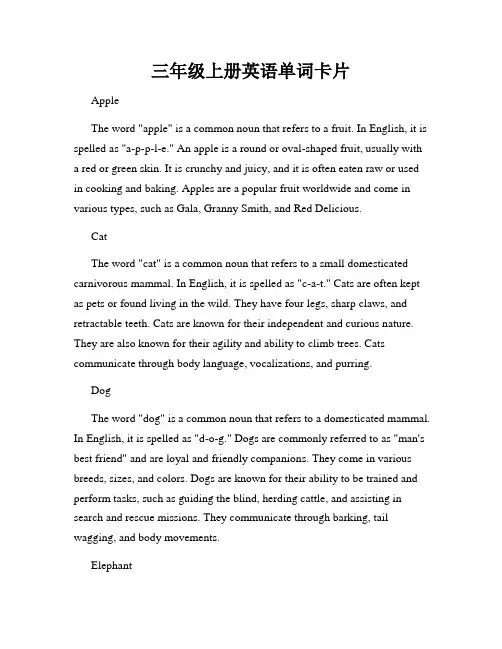 三年级上册英语单词卡片

Apple

The word "apple" is a common noun that refers to a fruit. In English, it is spelled as "a-p-p-l-e." An apple is a round or oval-shaped fruit, usually with a red or green skin. It is crunchy and juicy, and it is often eaten raw or used in cooking and baking. Apples are a popular fruit worldwide and come in various types, such as Gala, Granny Smith, and Red Delicious.

Cat

The word "cat" is a common noun that refers to a small domesticated carnivorous mammal. In English, it is spelled as "c-a-t." Cats are often kept as pets or found living in the wild. They have four legs, sharp claws, and retractable teeth. Cats are known for their independent and curious nature. They are also known for their agility and ability to climb trees. Cats communicate through body language, vocalizations, and purring.

Dog

The word "dog" is a common noun that refers to a domesticated mammal. In English, it is spelled as "d-o-g." Dogs are commonly referred to as "man's best friend" and are loyal and friendly companions. They come in various breeds, sizes, and colors. Dogs are known for their ability to be trained and perform tasks, such as guiding the blind, herding cattle, and assisting in search and rescue missions. They communicate through barking, tail wagging, and body movements.

Elephant